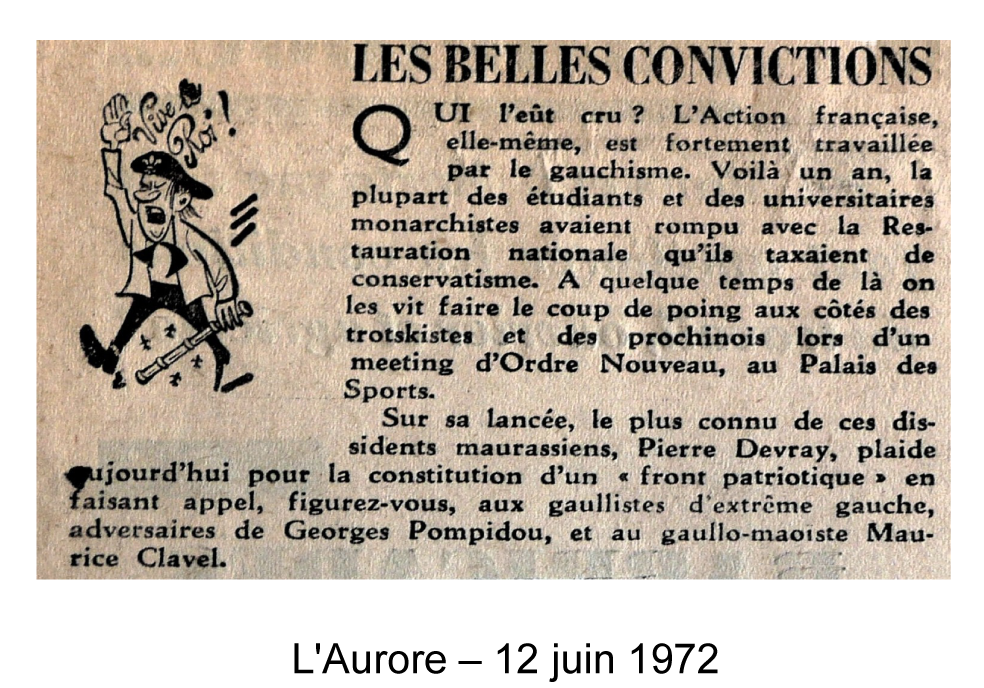 LES BELLES CONVICTIONS

Vive le Roi !

QUI l'eût cru ? L'Action française, elle-même, est fortement travaillée par le gauchisme. Voilà un an, la plupart des étudiants et des universitaires monarchistes avaient rompu avec la Restauration nationale qu'ils taxaient de conservatisme. A quelque temps de là on les vit faire le coup de poing aux côtés des trotskistes et des prochinois lors d'un meeting d'Ordre Nouveau, au Palais des Sports.

Sur sa lancée, le plus connu de ces dissidents maurassiens, Pierre Devray, plaide aujourd'hui pour la constitution d'un « front patriotique » en faisant appel, figurez-vous, aux gaullistes d'extrême gauche, adversaires de Georges Pompidou, et au gaullo-maoïste Maurice Clavel.

L'Aurore – 12 juin 1972